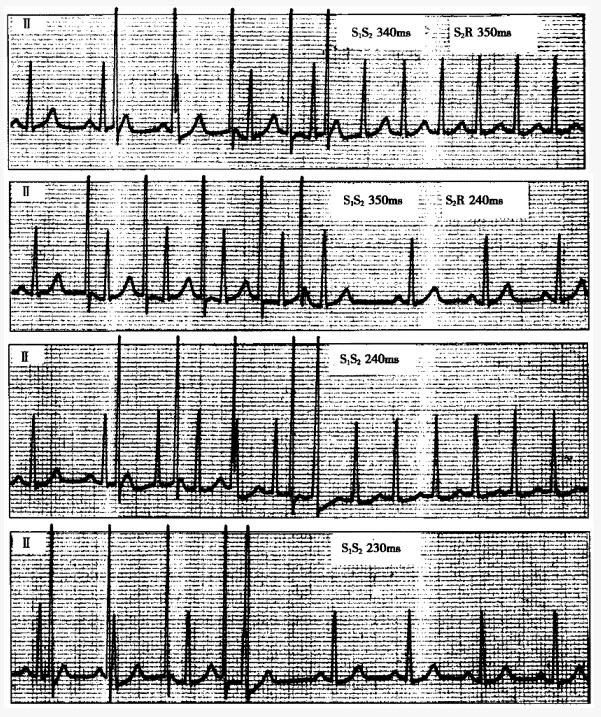 II

$S_1S_2$ 340ms

$S_2R$ 350ms

II

$S_1S_2$ 350ms

$S_2R$ 240ms

II

$S_1S_2$ 240ms

II

$S_1S_2$ 230ms